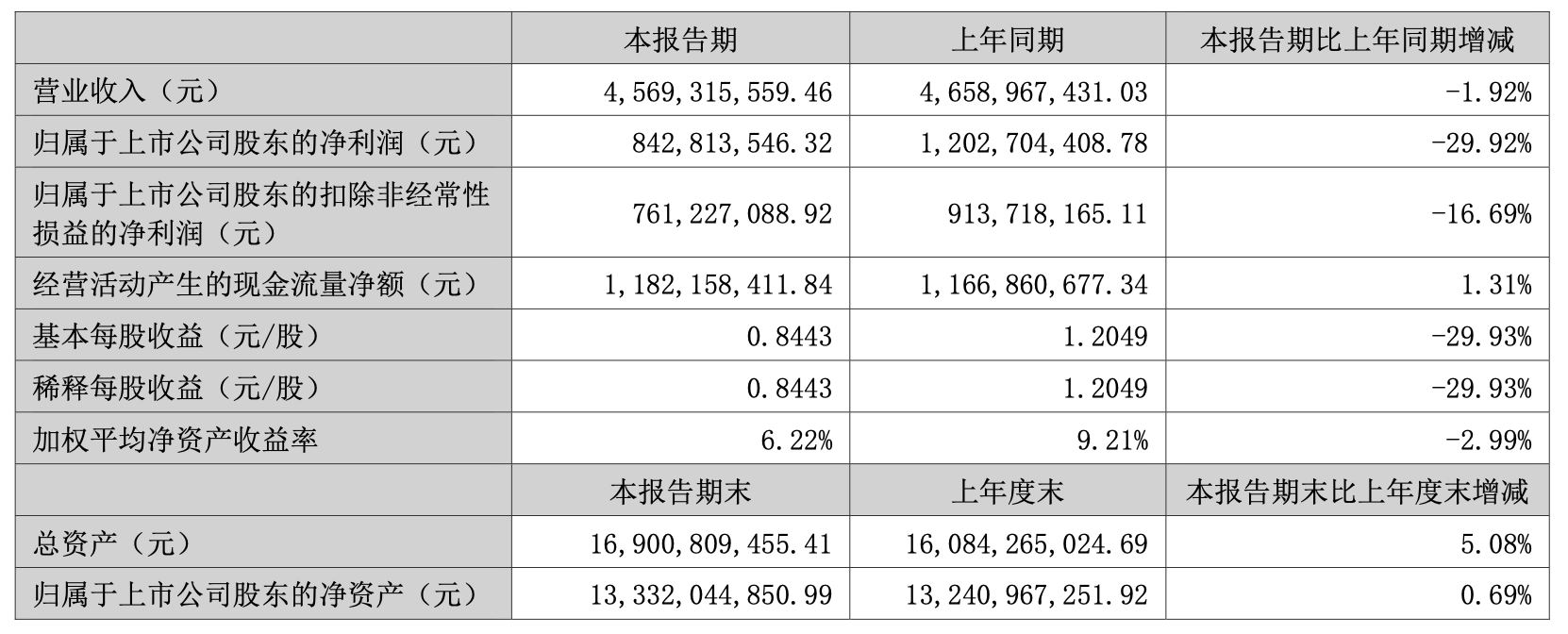 |  | 本报告期 | 上年同期 | 本报告期比上年同期增减 |
|---|---|---|---|
| 营业收入（元） | 4,569,315,559.46 | 4,658,967,431.03 | -1.92% |
| 归属于上市公司股东的净利润（元） | 842,813,546.32 | 1,202,704,408.78 | -29.92% |
| 归属于上市公司股东的扣除非经常性损益的净利润（元） | 761,227,088.92 | 913,718,165.11 | -16.69% |
| 经营活动产生的现金流量净额（元） | 1,182,158,411.84 | 1,166,860,677.34 | 1.31% |
| 基本每股收益（元/股） | 0.8443 | 1.2049 | -29.93% |
| 稀释每股收益（元/股） | 0.8443 | 1.2049 | -29.93% |
| 加权平均净资产收益率 | 6.22% | 9.21% | -2.99% |
|  | 本报告期末 | 上年度末 | 本报告期末比上年度末增减 |
| 总资产（元） | 16,900,809,455.41 | 16,084,265,024.69 | 5.08% |
| 归属于上市公司股东的净资产（元） | 13,332,044,850.99 | 13,240,967,251.92 | 0.69% |